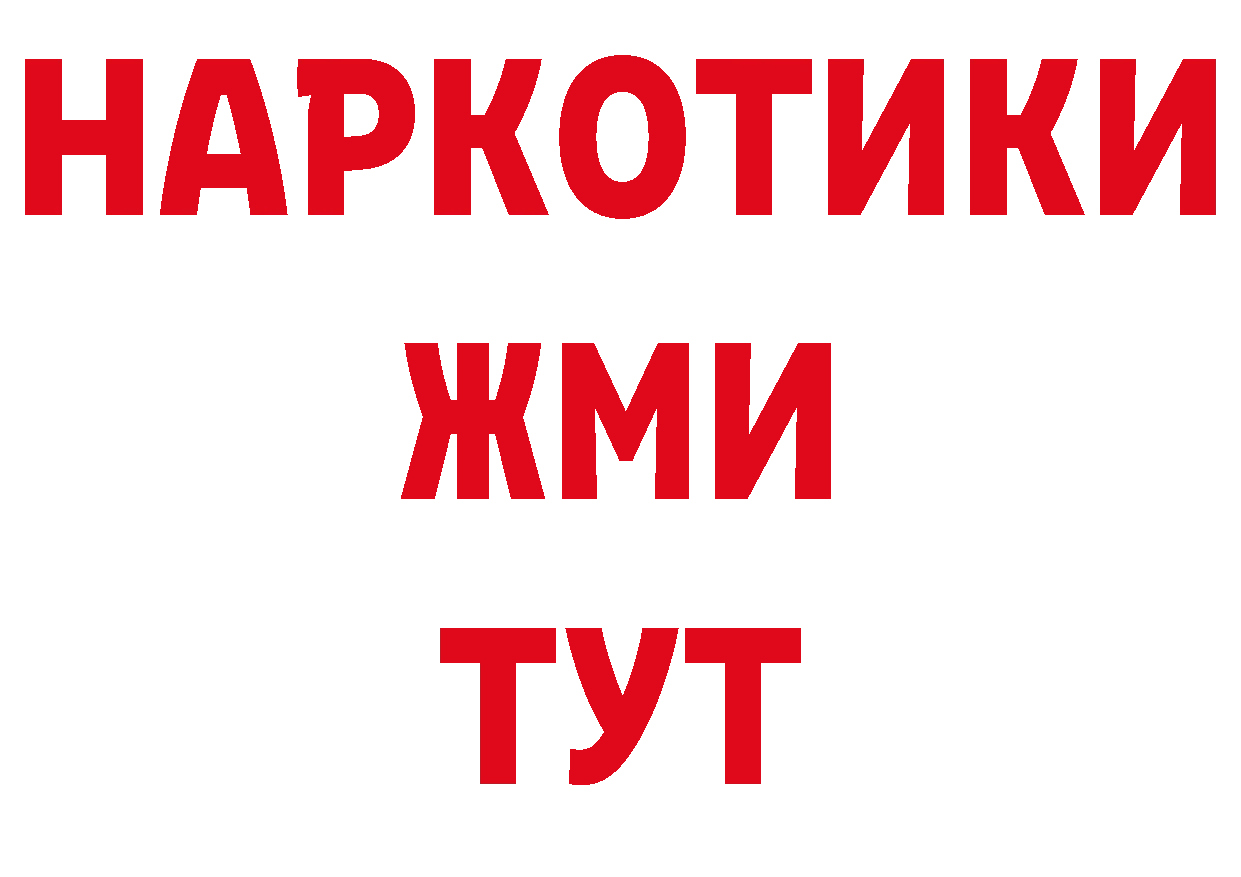 НАРКОТИКИ
ЖМИ
ТУТ